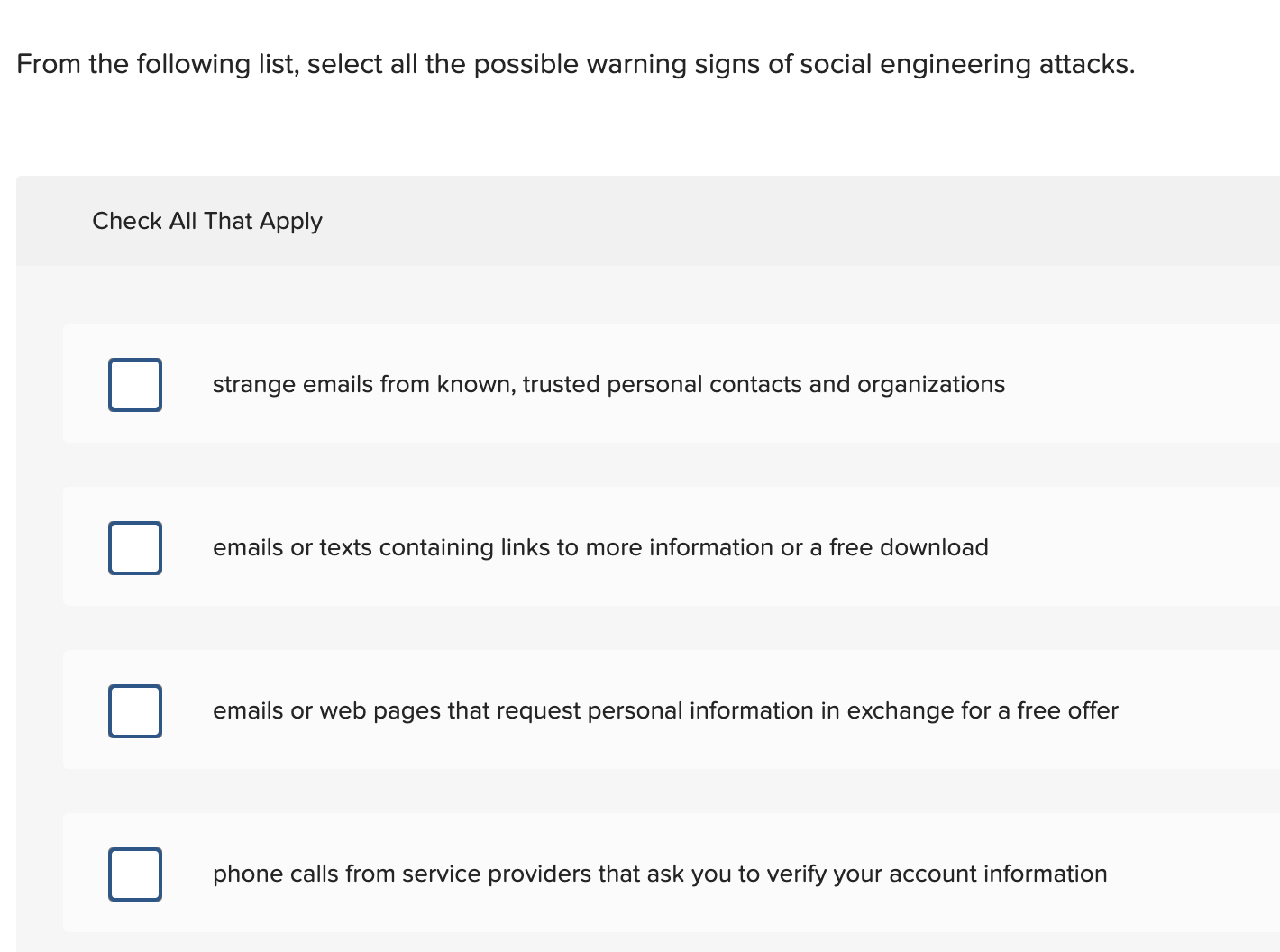 From the following list, select all the possible warning signs of social engineering attacks.

Check All That Apply

strange emails from known, trusted personal contacts and organizations

emails or texts containing links to more information or a free download

emails or web pages that request personal information in exchange for a free offer

phone calls from service providers that ask you to verify your account information